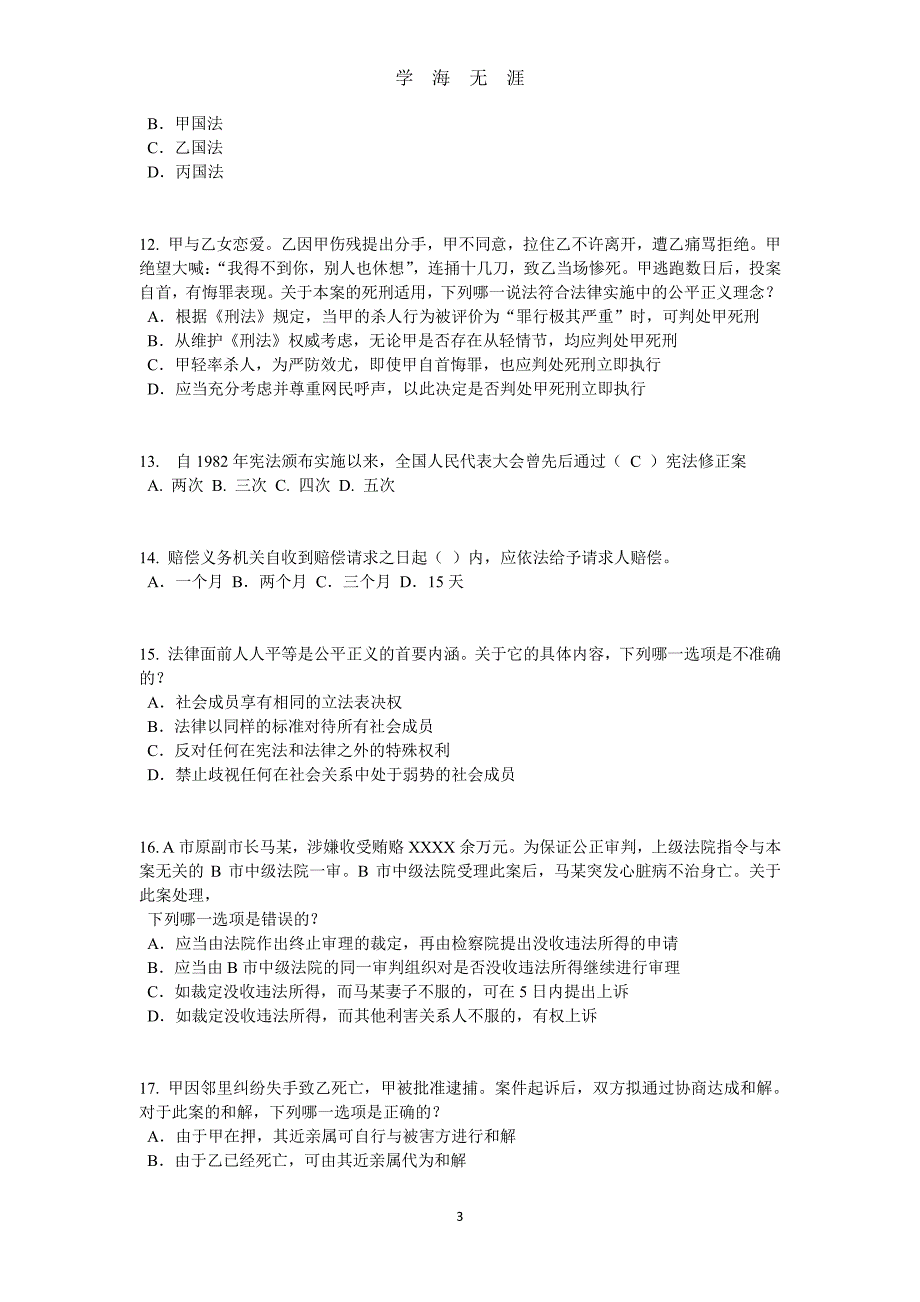 学 海 无 涯

B．甲国法
C．乙国法
D．丙国法

12. 甲与乙女恋爱。乙因甲伤残提出分手，甲不同意，拉住乙不许离开，遭乙痛骂拒绝。甲绝望大喊：“我得不到你，别人也休想”，连捅十几刀，致乙当场惨死。甲逃跑数日后，投案自首，有悔罪表现。关于本案的死刑适用，下列哪一说法符合法律实施中的公平正义理念？
A．根据《刑法》规定，当甲的杀人行为被评价为“罪行极其严重”时，可判处甲死刑
B．从维护《刑法》权威考虑，无论甲是否存在从轻情节，均应判处甲死刑
C．甲轻率杀人，为严防效尤，即使甲自首悔罪，也应判处死刑立即执行
D．应当充分考虑并尊重网民呼声，以此决定是否判处甲死刑立即执行

13. 自 1982 年宪法颁布实施以来，全国人民代表大会曾先后通过（ C ）宪法修正案
A. 两次 B. 三次 C. 四次 D. 五次

14. 赔偿义务机关自收到赔偿请求之日起（ ）内，应依法给予请求人赔偿。
A．一个月 B．两个月 C．三个月 D．15 天

15. 法律面前人人平等是公平正义的首要内涵。关于它的具体内容，下列哪一选项是不准确的？
A．社会成员享有相同的立法表决权
B．法律以同样的标准对待所有社会成员
C．反对任何在宪法和法律之外的特殊权利
D．禁止歧视任何在社会关系中处于弱势的社会成员

16. A 市原副市长马某，涉嫌收受贿赂 XXXX 余万元。为保证公正审判，上级法院指令与本案无关的 B 市中级法院一审。B 市中级法院受理此案后，马某突发心脏病不治身亡。关于此案处理，
下列哪一选项是错误的？
A．应当由法院作出终止审理的裁定，再由检察院提出没收违法所得的申请
B．应当由 B 市中级法院的同一审判组织对是否没收违法所得继续进行审理
C．如裁定没收违法所得，而马某妻子不服的，可在 5 日内提出上诉
D．如裁定没收违法所得，而其他利害关系人不服的，有权上诉

17. 甲因邻里纠纷失手致乙死亡，甲被批准逮捕。案件起诉后，双方拟通过协商达成和解。对于此案的和解，下列哪一选项是正确的？
A．由于甲在押，其近亲属可自行与被害方进行和解
B．由于乙已经死亡，可由其近亲属代为和解

3